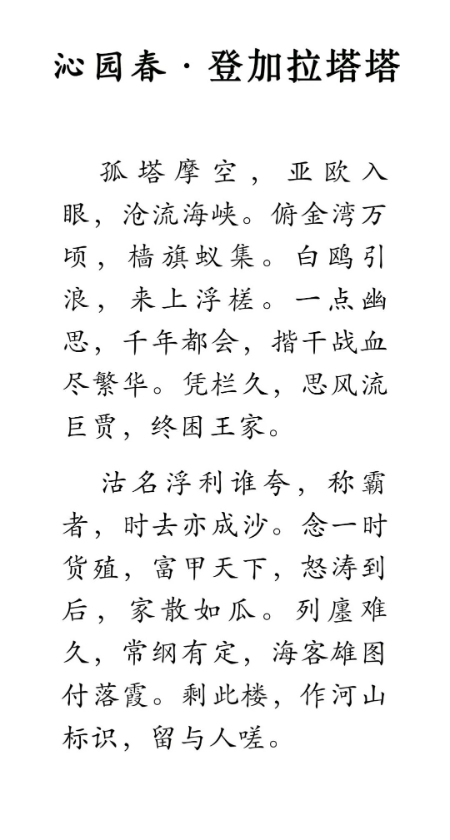 沁园春·登加拉塔塔

孤塔摩空，亚欧入眼，沧流海峡。俯金湾万顷，樯旗蚁集。白鸥引浪，来上浮槎。一点幽思，千年都会，揩干战血尽繁华。凭栏久，思风流巨贾，终困王家。

沽名浮利谁夸，称霸者，时去亦成沙。念一时货殖，富甲天下，怒涛到后，家散如瓜。列廛难久，常纲有定，海客雄图付落霞。剩此楼，作河山标识，留与人嗟。